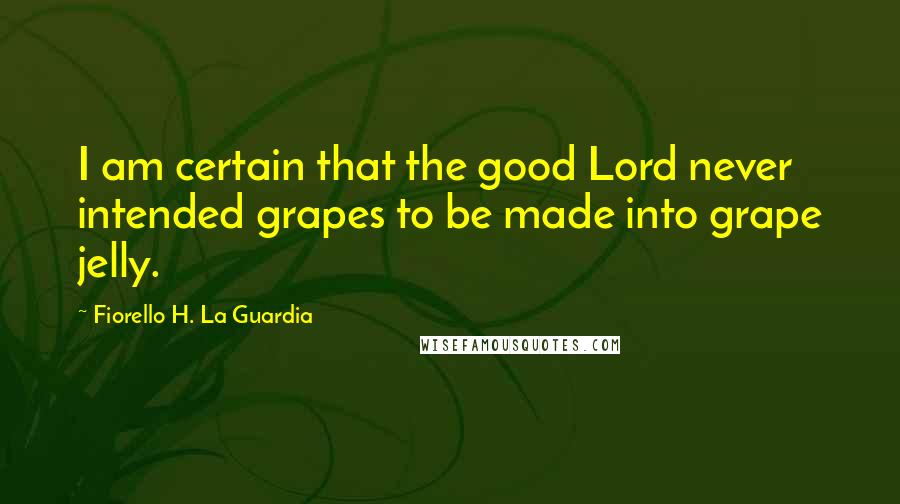 I am certain that the good Lord never intended grapes to be made into grape jelly.

~ Fiorello H. La Guardia

WISEFAMOUSQUOTES.COM